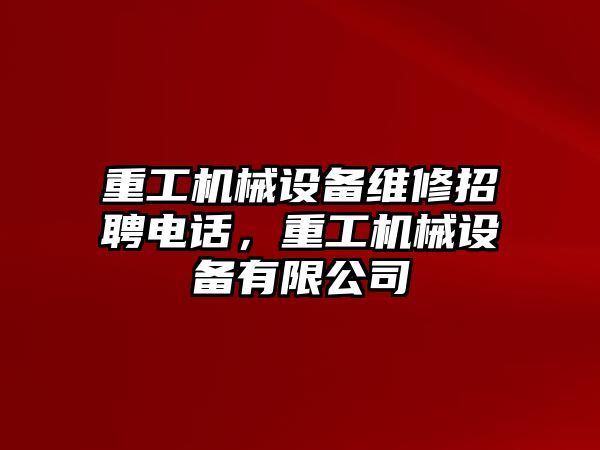 重工机械设备维修招聘电话，重工机械设备有限公司